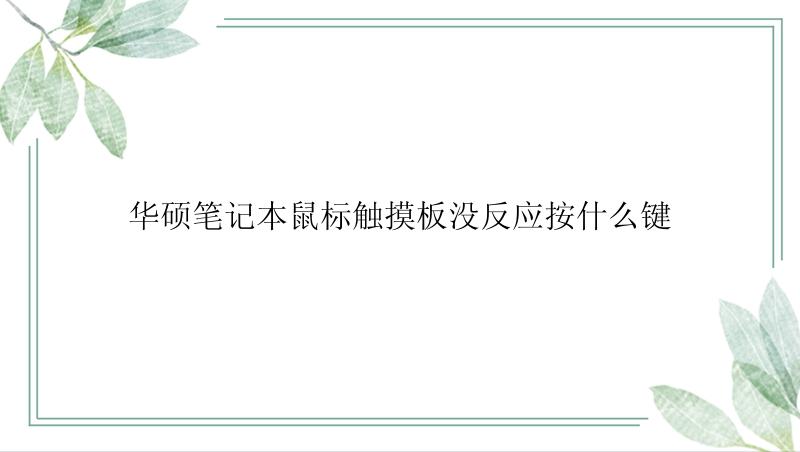 华硕笔记本鼠标触摸板没反应按什么键